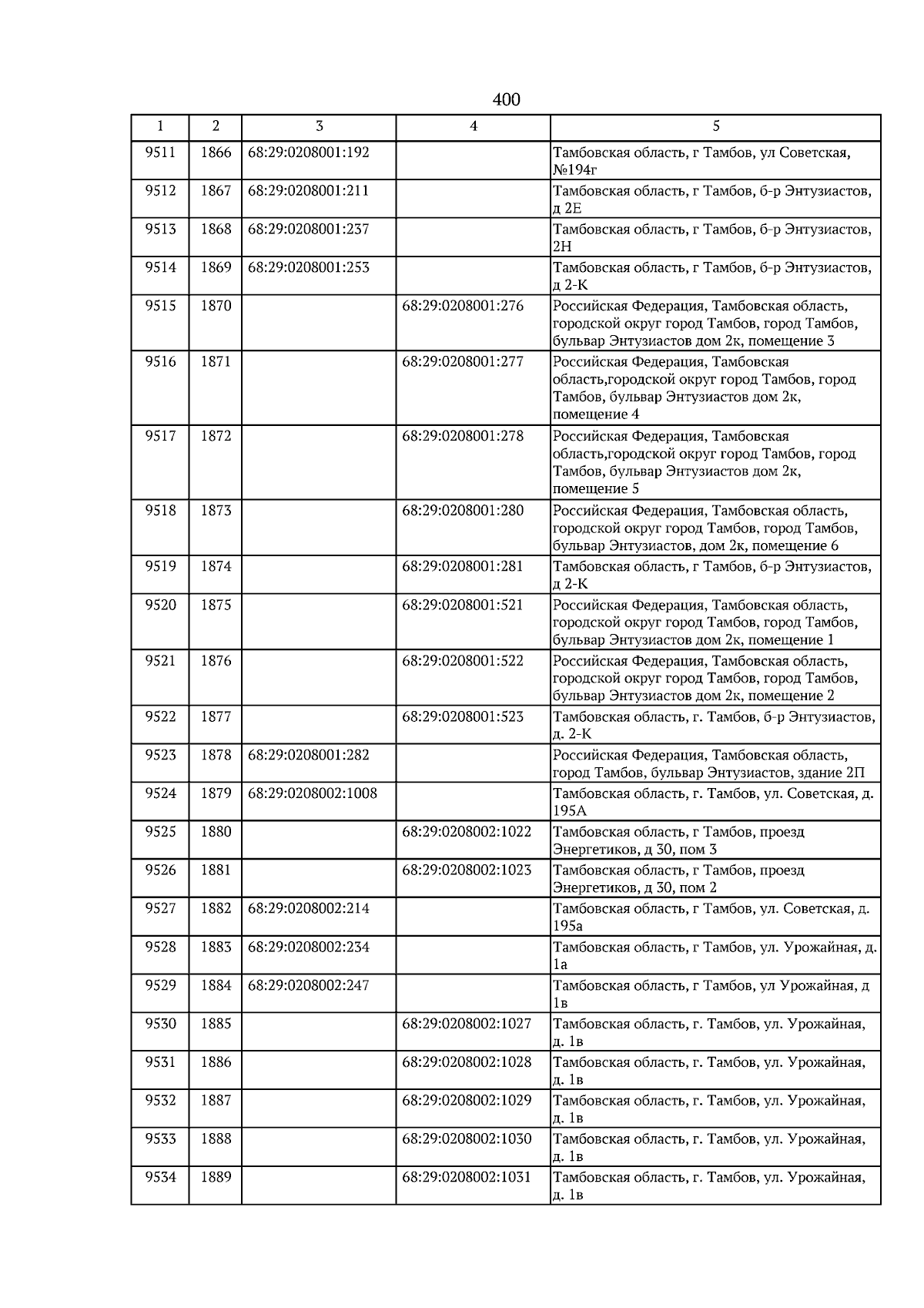 400

| 1 | 2 | 3 | 4 | 5 |
|---|---|---|---|---|
| 9511 | 1866 | 68:29:0208001:192 | | Тамбовская область, г Тамбов, ул Советская, №194г |
| 9512 | 1867 | 68:29:0208001:211 | | Тамбовская область, г Тамбов, б-р Энтузиастов, д 2Е |
| 9513 | 1868 | 68:29:0208001:237 | | Тамбовская область, г Тамбов, б-р Энтузиастов, 2Н |
| 9514 | 1869 | 68:29:0208001:253 | | Тамбовская область, г Тамбов, б-р Энтузиастов, д 2-К |
| 9515 | 1870 | | 68:29:0208001:276 | Российская Федерация, Тамбовская область, городской округ город Тамбов, город Тамбов, бульвар Энтузиастов дом 2к, помещение 3 |
| 9516 | 1871 | | 68:29:0208001:277 | Российская Федерация, Тамбовская область,городской округ город Тамбов, город Тамбов, бульвар Энтузиастов дом 2к, помещение 4 |
| 9517 | 1872 | | 68:29:0208001:278 | Российская Федерация, Тамбовская область,городской округ город Тамбов, город Тамбов, бульвар Энтузиастов дом 2к, помещение 5 |
| 9518 | 1873 | | 68:29:0208001:280 | Российская Федерация, Тамбовская область, городской округ город Тамбов, город Тамбов, бульвар Энтузиастов, дом 2к, помещение 6 |
| 9519 | 1874 | | 68:29:0208001:281 | Тамбовская область, г Тамбов, б-р Энтузиастов, д 2-К |
| 9520 | 1875 | | 68:29:0208001:521 | Российская Федерация, Тамбовская область, городской округ город Тамбов, город Тамбов, бульвар Энтузиастов дом 2к, помещение 1 |
| 9521 | 1876 | | 68:29:0208001:522 | Российская Федерация, Тамбовская область, городской округ город Тамбов, город Тамбов, бульвар Энтузиастов дом 2к, помещение 2 |
| 9522 | 1877 | | 68:29:0208001:523 | Тамбовская область, г. Тамбов, б-р Энтузиастов, д. 2-К |
| 9523 | 1878 | 68:29:0208001:282 | | Российская Федерация, Тамбовская область, город Тамбов, бульвар Энтузиастов, здание 2П |
| 9524 | 1879 | 68:29:0208002:1008 | | Тамбовская область, г. Тамбов, ул. Советская, д. 195А |
| 9525 | 1880 | | 68:29:0208002:1022 | Тамбовская область, г Тамбов, проезд Энергетиков, д 30, пом 3 |
| 9526 | 1881 | | 68:29:0208002:1023 | Тамбовская область, г Тамбов, проезд Энергетиков, д 30, пом 2 |
| 9527 | 1882 | 68:29:0208002:214 | | Тамбовская область, г Тамбов, ул. Советская, д. 195а |
| 9528 | 1883 | 68:29:0208002:234 | | Тамбовская область, г Тамбов, ул. Урожайная, д. 1а |
| 9529 | 1884 | 68:29:0208002:247 | | Тамбовская область, г Тамбов, ул Урожайная, д 1в |
| 9530 | 1885 | | 68:29:0208002:1027 | Тамбовская область, г. Тамбов, ул. Урожайная, д. 1в |
| 9531 | 1886 | | 68:29:0208002:1028 | Тамбовская область, г. Тамбов, ул. Урожайная, д. 1в |
| 9532 | 1887 | | 68:29:0208002:1029 | Тамбовская область, г. Тамбов, ул. Урожайная, д. 1в |
| 9533 | 1888 | | 68:29:0208002:1030 | Тамбовская область, г. Тамбов, ул. Урожайная, д. 1в |
| 9534 | 1889 | | 68:29:0208002:1031 | Тамбовская область, г. Тамбов, ул. Урожайная, д. 1в |